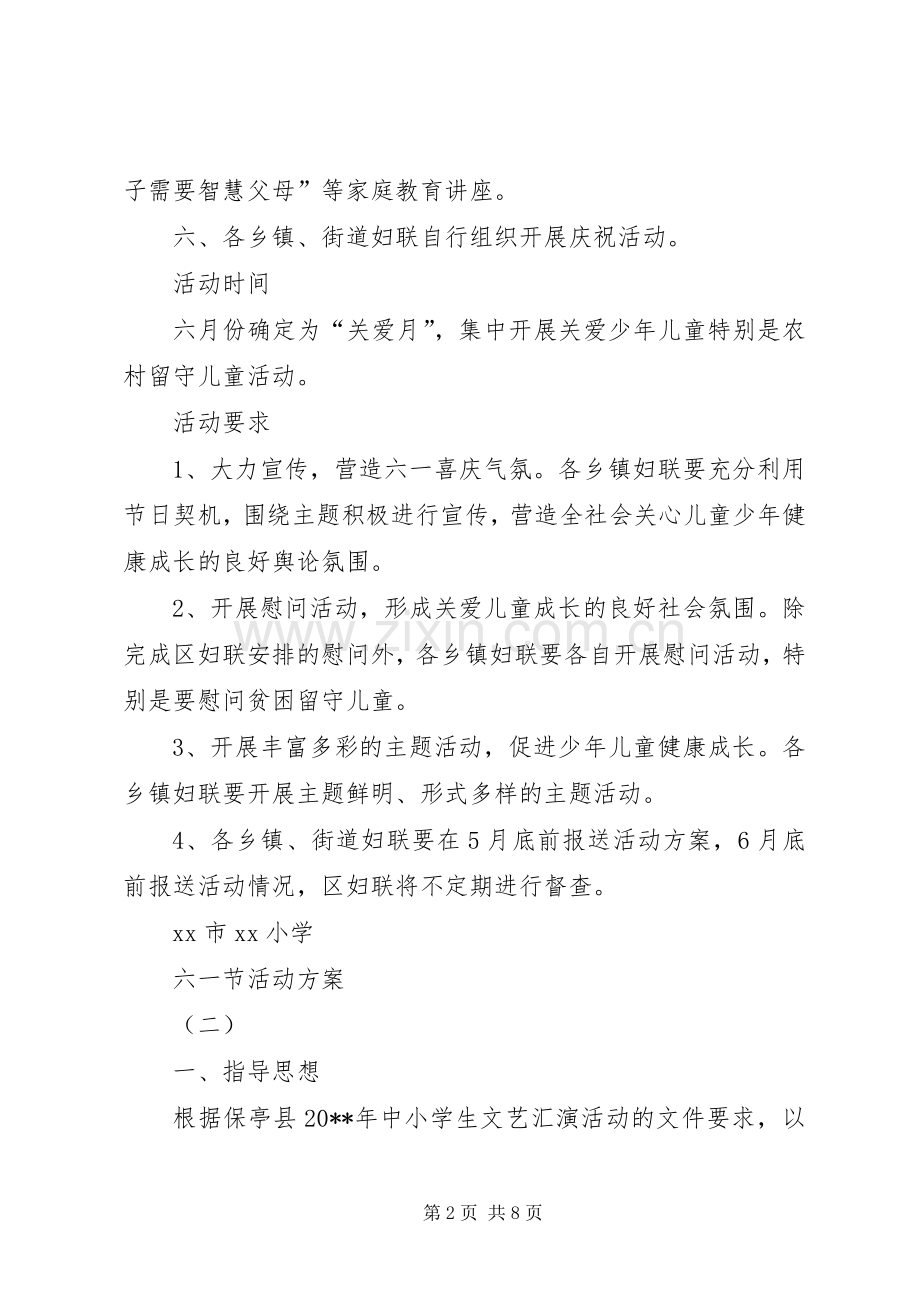 子需要智慧父母”等家庭教育讲座。

六、各乡镇、街道妇联自行组织开展庆祝活动。

活动时间

六月份确定为“关爱月”，集中开展关爱少年儿童特别是农村留守儿童活动。

活动要求

1、大力宣传，营造六一喜庆气氛。各乡镇妇联要充分利用节日契机，围绕主题积极进行宣传，营造全社会关心儿童少年健康成长的良好舆论氛围。

2、开展慰问活动，形成关爱儿童成长的良好社会氛围。除完成区妇联安排的慰问外，各乡镇妇联要各自开展慰问活动，特别是要慰问贫困留守儿童。

3、开展丰富多彩的主题活动，促进少年儿童健康成长。各乡镇妇联要开展主题鲜明、形式多样的主题活动。

4、各乡镇、街道妇联要在5月底前报送活动方案，6月底前报送活动情况，区妇联将不定期进行督查。

xx市xx小学

六一节活动方案

（二）

一、指导思想

根据保亭县20**年中小学生文艺汇演活动的文件要求，以

第2页 共8页

www.zixin.com.cn